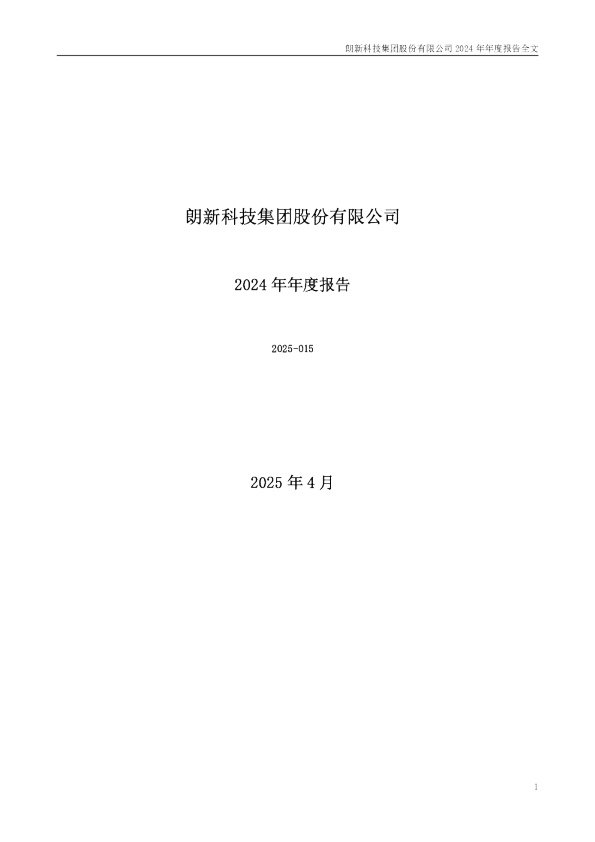 朗新科技集团股份有限公司 2024 年年度报告全文

朗新科技集团股份有限公司

2024 年年度报告

2025-015

2025 年 4 月

1